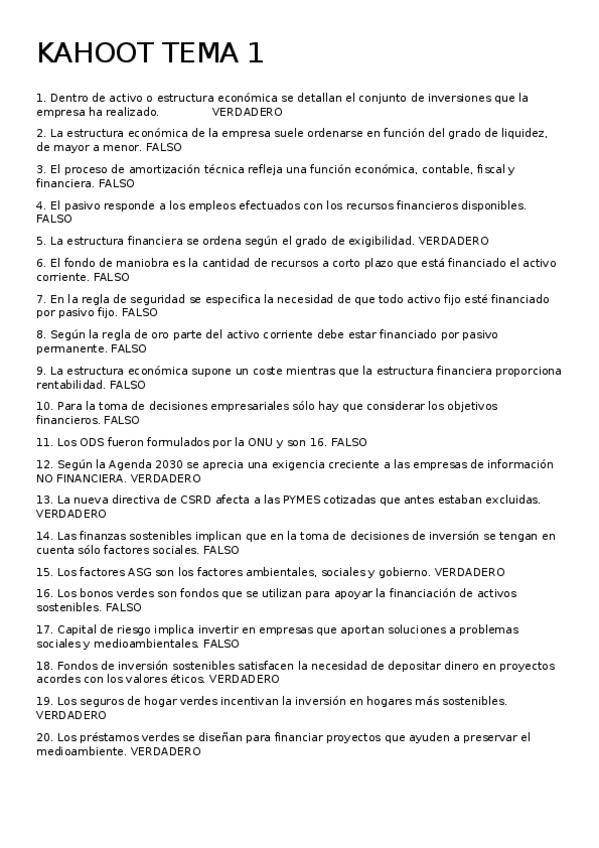 KAHOOT TEMA 1

1. Dentro de activo o estructura económica se detallan el conjunto de inversiones que la empresa ha realizado. VERDADERO

2. La estructura económica de la empresa suele ordenarse en función del grado de liquidez, de mayor a menor. FALSO

3. El proceso de amortización técnica refleja una función económica, contable, fiscal y financiera. FALSO

4. El pasivo responde a los empleos efectuados con los recursos financieros disponibles. FALSO

5. La estructura financiera se ordena según el grado de exigibilidad. VERDADERO

6. El fondo de maniobra es la cantidad de recursos a corto plazo que está financiado el activo corriente. FALSO

7. En la regla de seguridad se especifica la necesidad de que todo activo fijo esté financiado por pasivo fijo. FALSO

8. Según la regla de oro parte del activo corriente debe estar financiado por pasivo permanente. FALSO

9. La estructura económica supone un coste mientras que la estructura financiera proporciona rentabilidad. FALSO

10. Para la toma de decisiones empresariales sólo hay que considerar los objetivos financieros. FALSO

11. Los ODS fueron formulados por la ONU y son 16. FALSO

12. Según la Agenda 2030 se aprecia una exigencia creciente a las empresas de información NO FINANCIERA. VERDADERO

13. La nueva directiva de CSRD afecta a las PYMES cotizadas que antes estaban excluidas. VERDADERO

14. Las finanzas sostenibles implican que en la toma de decisiones de inversión se tengan en cuenta sólo factores sociales. FALSO

15. Los factores ASG son los factores ambientales, sociales y gobierno. VERDADERO

16. Los bonos verdes son fondos que se utilizan para apoyar la financiación de activos sostenibles. FALSO

17. Capital de riesgo implica invertir en empresas que aportan soluciones a problemas sociales y medioambientales. FALSO

18. Fondos de inversión sostenibles satisfacen la necesidad de depositar dinero en proyectos acordes con los valores éticos. VERDADERO

19. Los seguros de hogar verdes incentivan la inversión en hogares más sostenibles. VERDADERO

20. Los préstamos verdes se diseñan para financiar proyectos que ayuden a preservar el medioambiente. VERDADERO